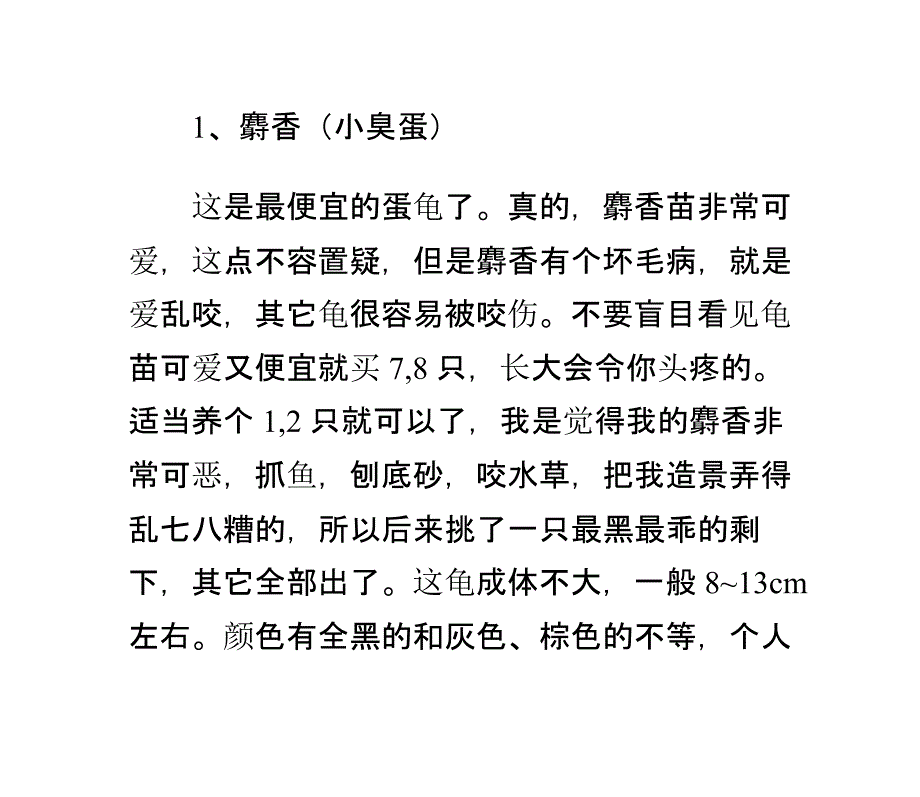 1、麝香（小臭蛋）

这是最便宜的蛋龟了。真的，麝香苗非常可爱，这点不容置疑，但是麝香有个坏毛病，就是爱乱咬，其它龟很容易被咬伤。不要盲目看见龟苗可爱又便宜就买 7,8 只，长大会令你头疼的。适当养个 1,2 只就可以了，我是觉得我的麝香非常可恶，抓鱼，刨底砂，咬水草，把我造景弄得乱七八糟的，所以后来挑了一只最黑最乖的剩下，其它全部出了。这龟成体不大，一般 8~13cm 左右。颜色有全黑的和灰色、棕色的不等，个人